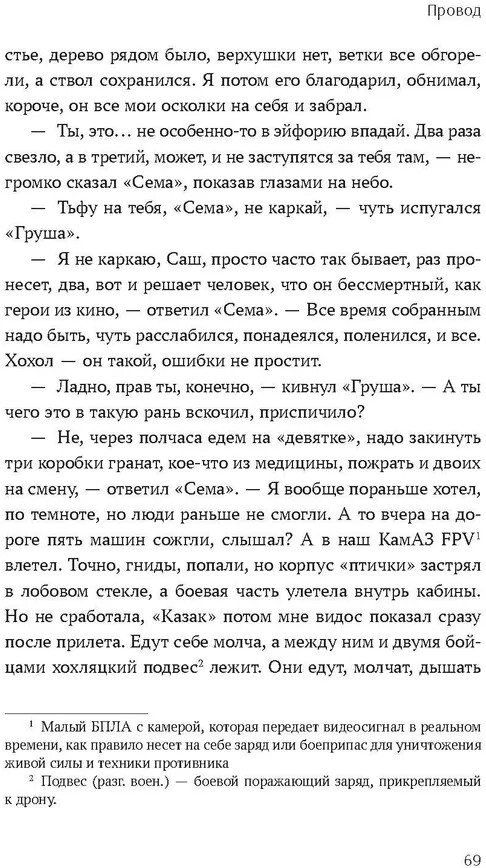 Провод

стье, дерево рядом было, верхушки нет, ветки все обгорели, а ствол сохранился. Я потом его благодарил, обнимал, короче, он все мои осколки на себя и забрал.

— Ты, это… не особенно-то в эйфорию впадай. Два раза свезло, а в третий, может, и не заступятся за тебя там, — негромко сказал «Сема», показав глазами на небо.

— Тьфу на тебя, «Сема», не каркай, — чуть испугался «Груша».

— Я не каркаю, Саш, просто часто так бывает, раз пронесет, два, вот и решает человек, что он бессмертный, как герои из кино, — ответил «Сема». — Все время собранным надо быть, чуть расслабился, понадеялся, поленился, и все. Хохол — он такой, ошибки не простит.

— Ладно, прав ты, конечно, — кивнул «Груша». — А ты чего это в такую рань вскочил, приспичило?

— Не, через полчаса едем на «девятке», надо закинуть три коробки гранат, кое-что из медицины, пожрать и двоих на смену, — ответил «Сема». — Я вообще пораньше хотел, по темноте, но люди раньше не смогли. А то вчера на дороге пять машин сожгли, слышал? А в наш КамАЗ FPV$^1$ влетел. Точно, гниды, попали, но корпус «птички» застрял в лобовом стекле, а боевая часть улетела внутрь кабины. Но не сработала, «Казак» потом мне видос показал сразу после прилета. Едут себе молча, а между ним и двумя бойцами хохляцкий подвес$^2$ лежит. Они едут, молчат, дышать

$^1$ Малый БПЛА с камерой, которая передает видеосигнал в реальном времени, как правило несет на себе заряд или боеприпас для уничтожения живой силы и техники противника

$^2$ Подвес (разг. воен.) — боевой поражающий заряд, прикрепляемый к дрону.

69